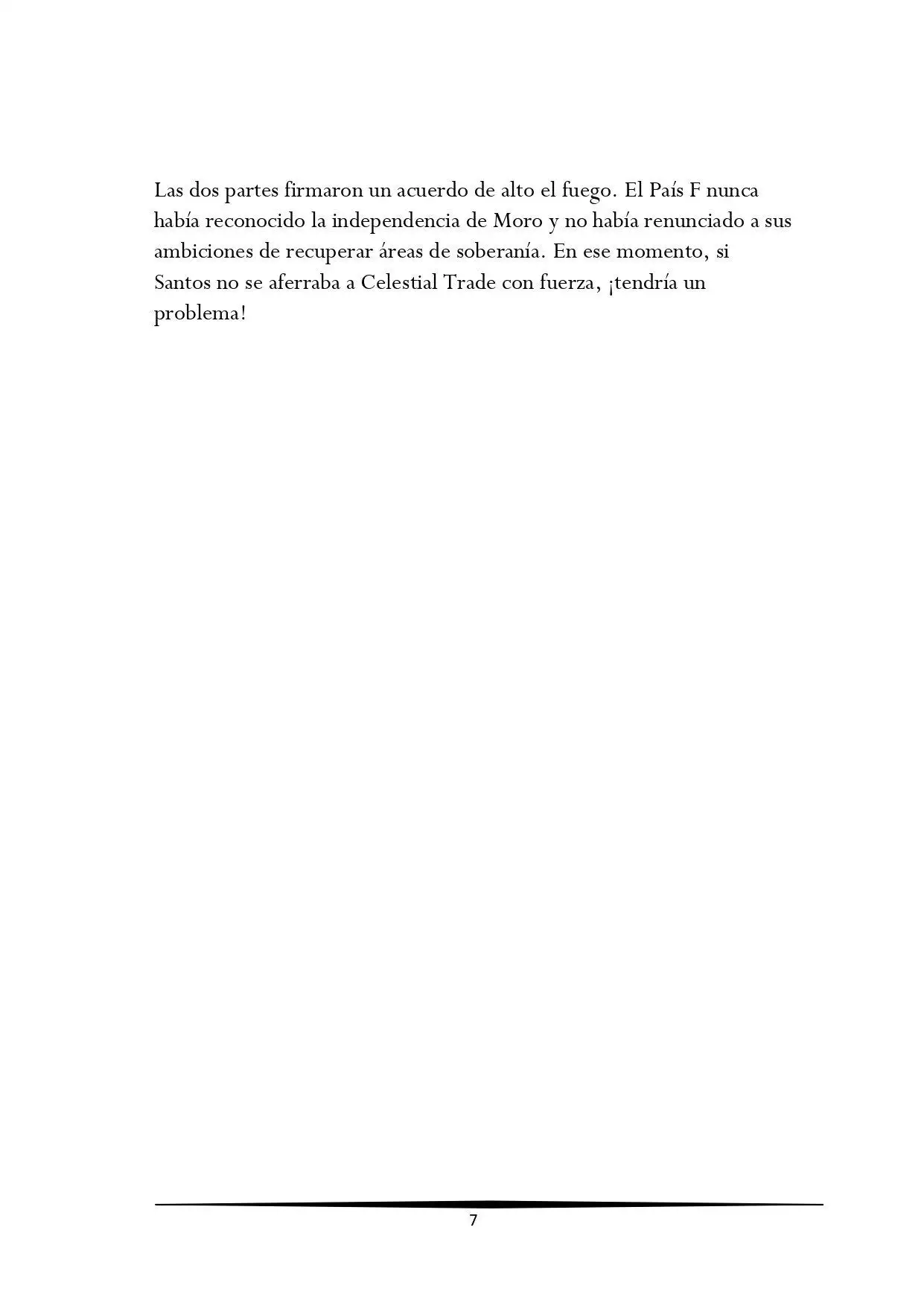 Las dos partes firmaron un acuerdo de alto el fuego. El País F nunca había reconocido la independencia de Moro y no había renunciado a sus ambiciones de recuperar áreas de soberanía. En ese momento, si Santos no se aferraba a Celestial Trade con fuerza, ¡tendría un problema!

7